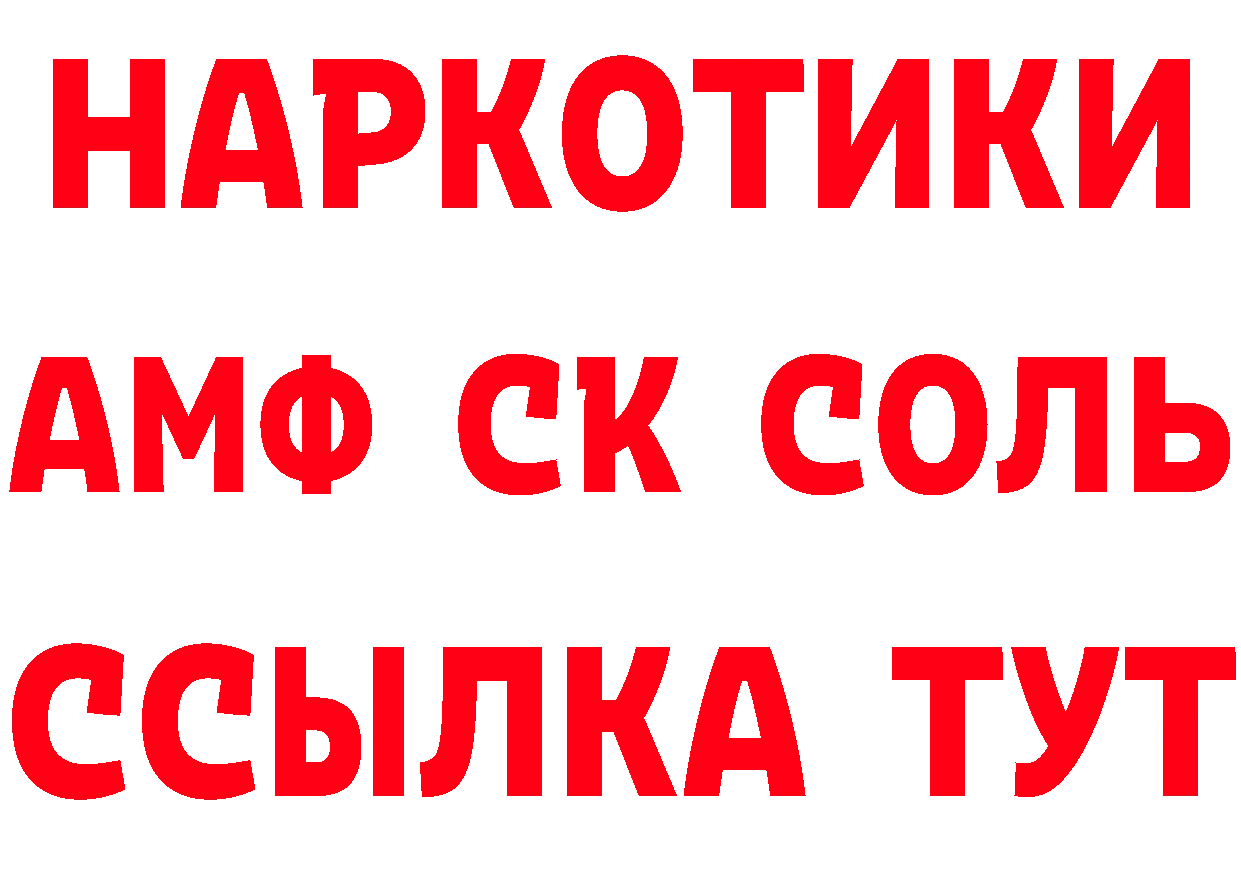 НАРКОТИКИ

АМФ СК СОЛЬ

ССЫЛКА ТУТ